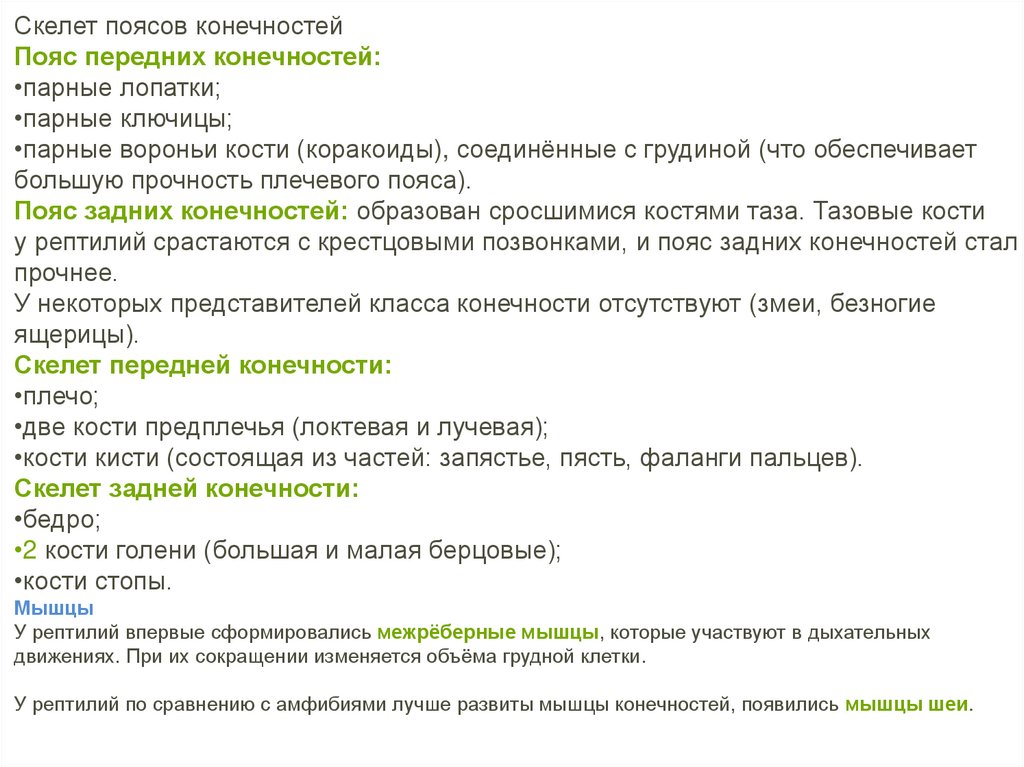 Скелет поясов конечностей
Пояс передних конечностей:
•парные лопатки;
•парные ключицы;
•парные вороньи кости (коракоиды), соединённые с грудиной (что обеспечивает большую прочность плечевого пояса).
Пояс задних конечностей: образован сросшимися костями таза. Тазовые кости у рептилий срастаются с крестцовыми позвонками, и пояс задних конечностей стал прочнее.
У некоторых представителей класса конечности отсутствуют (змеи, безногие ящерицы).
Скелет передней конечности:
•плечо;
•две кости предплечья (локтевая и лучевая);
•кости кисти (состоящая из частей: запястье, пясть, фаланги пальцев).
Скелет задней конечности:
•бедро;
•2 кости голени (большая и малая берцовые);
•кости стопы.
Мышцы
У рептилий впервые сформировались межрёберные мышцы, которые участвуют в дыхательных движениях. При их сокращении изменяется объёма грудной клетки.

У рептилий по сравнению с амфибиями лучше развиты мышцы конечностей, появились мышцы шеи.